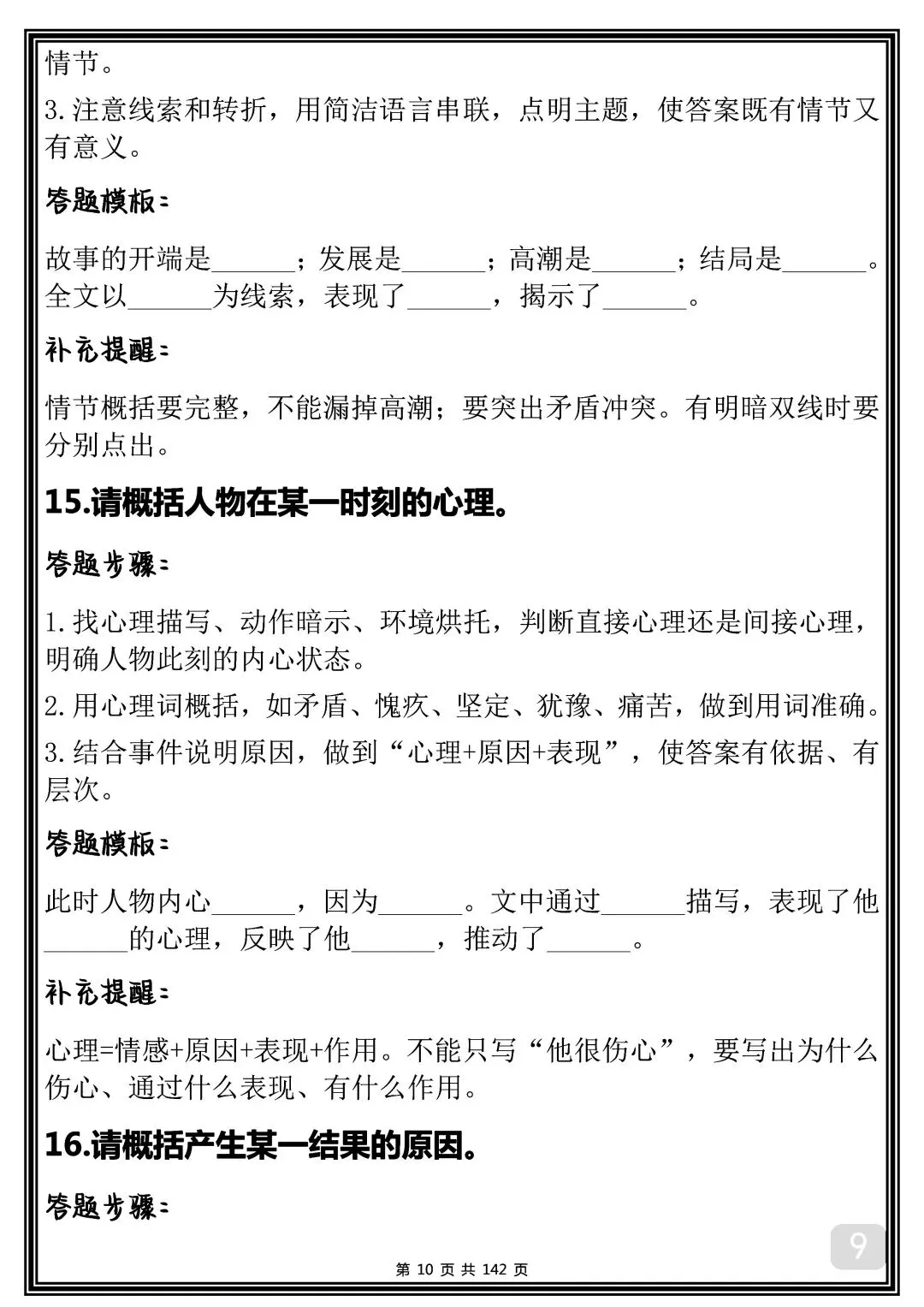 情节。

3.注意线索和转折，用简洁语言串联，点明主题，使答案既有情节又有意义。

答题模板：

故事的开端是____；发展是____；高潮是____；结局是____。全文以____为线索，表现了____，揭示了____。

补充提醒：

情节概括要完整，不能漏掉高潮；要突出矛盾冲突。有明暗双线时要分别点出。

15.请概括人物在某一时刻的心理。

答题步骤：

1.找心理描写、动作暗示、环境烘托，判断直接心理还是间接心理，明确人物此刻的内心状态。

2.用心理词概括，如矛盾、愧疚、坚定、犹豫、痛苦，做到用词准确。

3.结合事件说明原因，做到“心理+原因+表现”，使答案有依据、有层次。

答题模板：

此时人物内心____，因为____。文中通过____描写，表现了他____的心理，反映了他____，推动了____。

补充提醒：

心理=情感+原因+表现+作用。不能只写“他很伤心”，要写出为什么伤心、通过什么表现、有什么作用。

16.请概括产生某一结果的原因。

答题步骤：

9

第10页 共142页